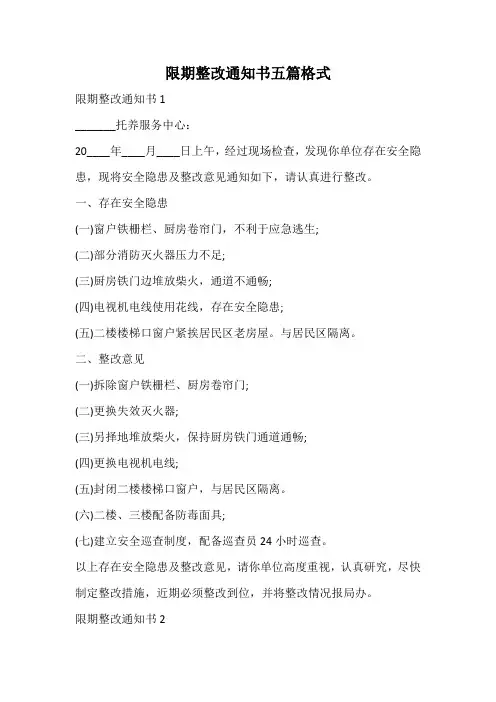 限期整改通知书五篇格式

限期整改通知书 1

_______托养服务中心：

20____年____月____日上午，经过现场检查，发现你单位存在安全隐患，现将安全隐患及整改意见通知如下，请认真进行整改。

一、存在安全隐患

(一)窗户铁栅栏、厨房卷帘门，不利于应急逃生;

(二)部分消防灭火器压力不足;

(三)厨房铁门边堆放柴火，通道不通畅;

(四)电视机电线使用花线，存在安全隐患;

(五)二楼楼梯口窗户紧挨居民区老房屋。与居民区隔离。

二、整改意见

(一)拆除窗户铁栅栏、厨房卷帘门;

(二)更换失效灭火器;

(三)另择地堆放柴火，保持厨房铁门通道通畅;

(四)更换电视机电线;

(五)封闭二楼楼梯口窗户，与居民区隔离。

(六)二楼、三楼配备防毒面具;

(七)建立安全巡查制度，配备巡查员 24 小时巡查。

以上存在安全隐患及整改意见，请你单位高度重视，认真研究，尽快制定整改措施，近期必须整改到位，并将整改情况报局办。

限期整改通知书 2